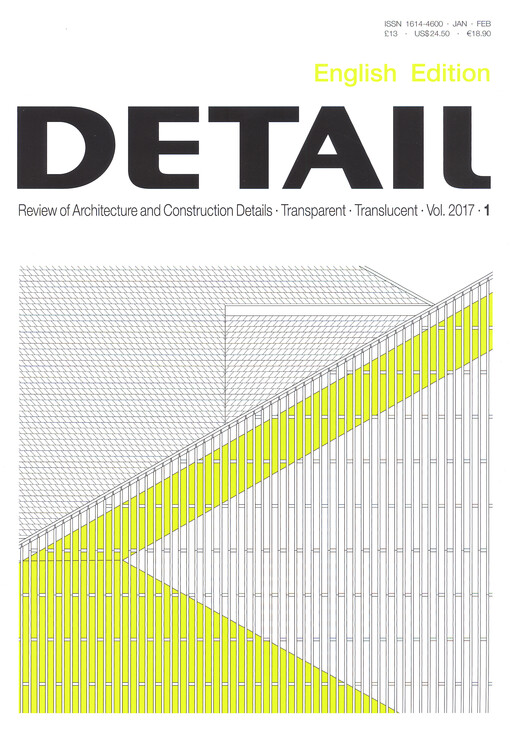 ISSN 1614-4600 · JAN · FEB
£13 · US$24.50 · €18.90

English Edition

DETAIL

Review of Architecture and Construction Details · Transparent · Translucent · Vol. 2017 · 1